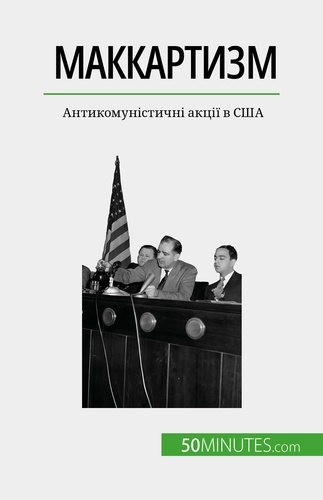 МАККАРТИЗМ

Антикомуністичні акції в США

50MINUTES.com